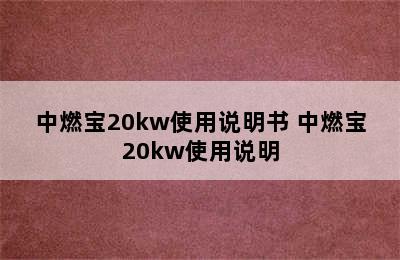 中燃宝20kw使用说明书 中燃宝20kw使用说明